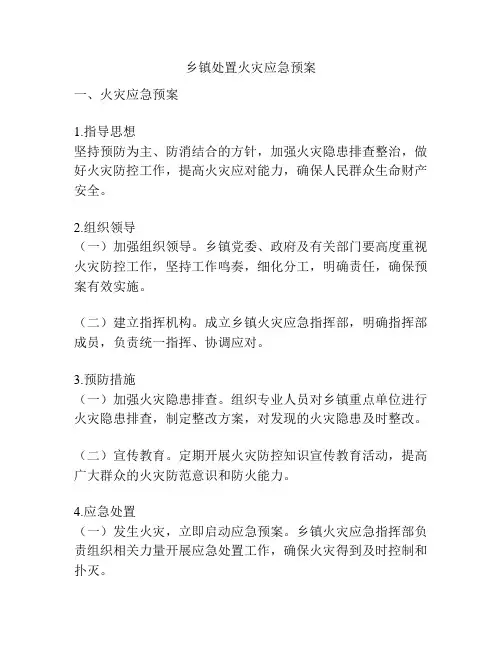 乡镇处置火灾应急预案

一、火灾应急预案

1.指导思想
坚持预防为主、防消结合的方针，加强火灾隐患排查整治，做好火灾防控工作，提高火灾应对能力，确保人民群众生命财产安全。

2.组织领导
（一）加强组织领导。乡镇党委、政府及有关部门要高度重视火灾防控工作，坚持工作鸣奏，细化分工，明确责任，确保预案有效实施。

（二）建立指挥机构。成立乡镇火灾应急指挥部，明确指挥部成员，负责统一指挥、协调应对。

3.预防措施
（一）加强火灾隐患排查。组织专业人员对乡镇重点单位进行火灾隐患排查，制定整改方案，对发现的火灾隐患及时整改。

（二）宣传教育。定期开展火灾防控知识宣传教育活动，提高广大群众的火灾防范意识和防火能力。

4.应急处置
（一）发生火灾，立即启动应急预案。乡镇火灾应急指挥部负责组织相关力量开展应急处置工作，确保火灾得到及时控制和扑灭。